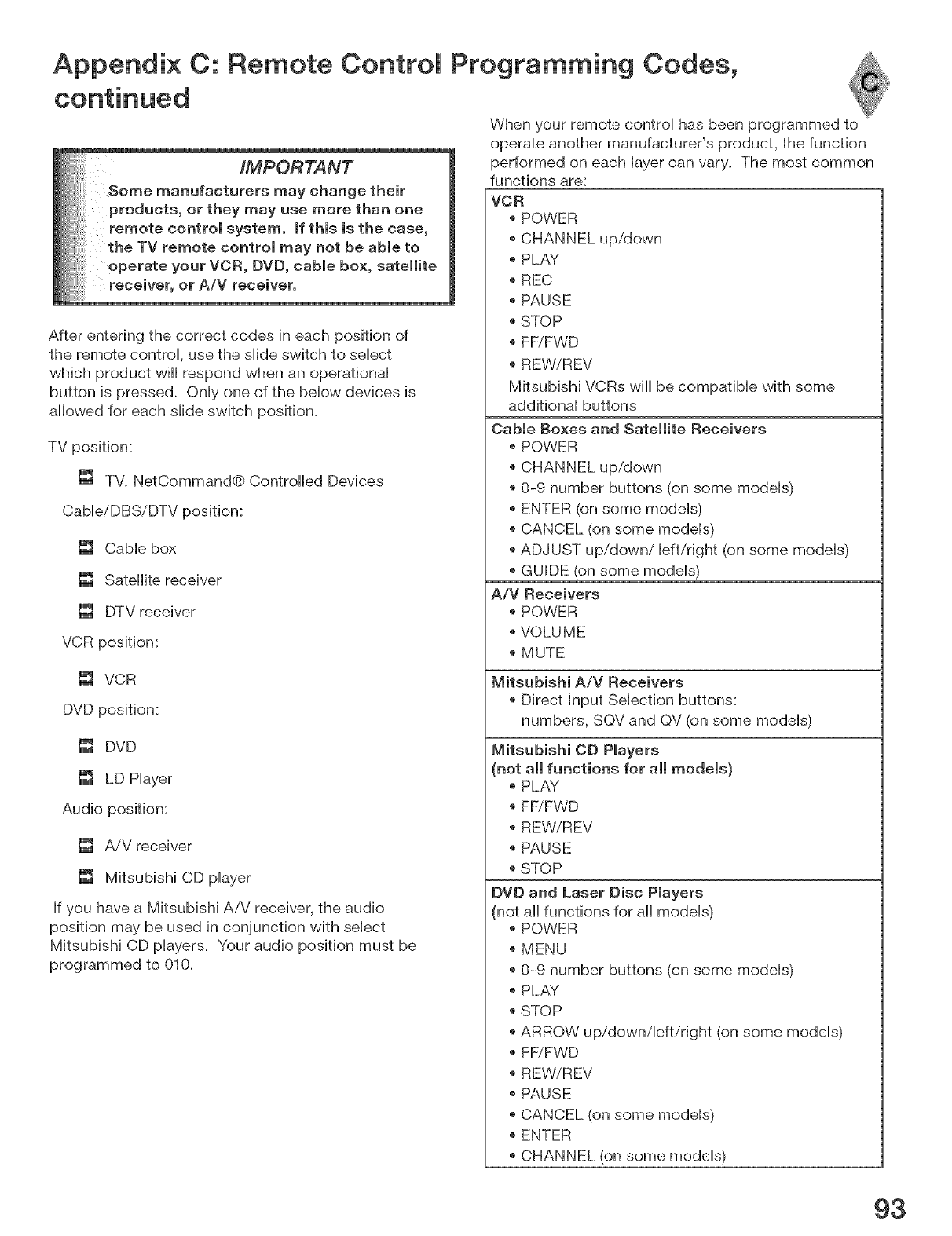 Appendix C: Remote Control Programming Codes, continued

C

IMPORTANT
Some manufacturers may change their products, or they may use more than one remote control system. If this is the case, the TV remote control may not be able to operate your VCR, DVD, cable box, satellite receiver, or A/V receiver.

After entering the correct codes in each position of the remote control, use the slide switch to select which product will respond when an operational button is pressed. Only one of the below devices is allowed for each slide switch position.

TV position:

TV, NetCommand® Controlled Devices

Cable/DBS/DTV position:

Cable box

Satellite receiver

DTV receiver

VCR position:

VCR

DVD position:

DVD

LD Player

Audio position:

A/V receiver

Mitsubishi CD player

If you have a Mitsubishi A/V receiver, the audio position may be used in conjunction with select Mitsubishi CD players. Your audio position must be programmed to 010.

When your remote control has been programmed to operate another manufacturer's product, the function performed on each layer can vary. The most common functions are:

VCR
• POWER
• CHANNEL up/down
• PLAY
• REC
• PAUSE
• STOP
• FF/FWD
• REW/REV
Mitsubishi VCRs will be compatible with some additional buttons

Cable Boxes and Satellite Receivers
• POWER
• CHANNEL up/down
• 0-9 number buttons (on some models)
• ENTER (on some models)
• CANCEL (on some models)
• ADJUST up/down/ left/right (on some models)
• GUIDE (on some models)

A/V Receivers
• POWER
• VOLUME
• MUTE

Mitsubishi A/V Receivers
• Direct Input Selection buttons: numbers, SQV and QV (on some models)

Mitsubishi CD Players
(not all functions for all models)
• PLAY
• FF/FWD
• REW/REV
• PAUSE
• STOP

DVD and Laser Disc Players
(not all functions for all models)
• POWER
• MENU
• 0-9 number buttons (on some models)
• PLAY
• STOP
• ARROW up/down/left/right (on some models)
• FF/FWD
• REW/REV
• PAUSE
• CANCEL (on some models)
• ENTER
• CHANNEL (on some models)

93